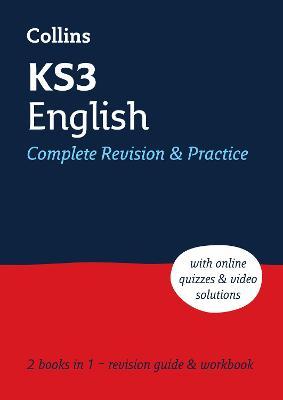 Collins

KS3
English

Complete Revision & Practice

with online quizzes & video solutions

2 books in 1 – revision guide & workbook